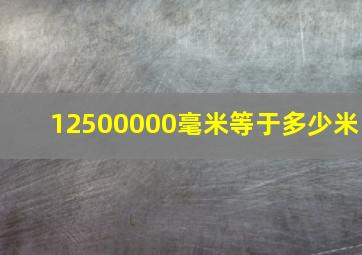 12500000毫米等于多少米